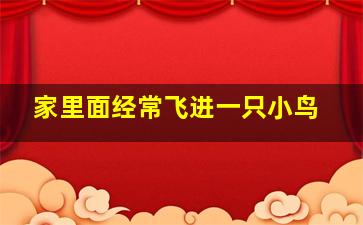 家里面经常飞进一只小鸟